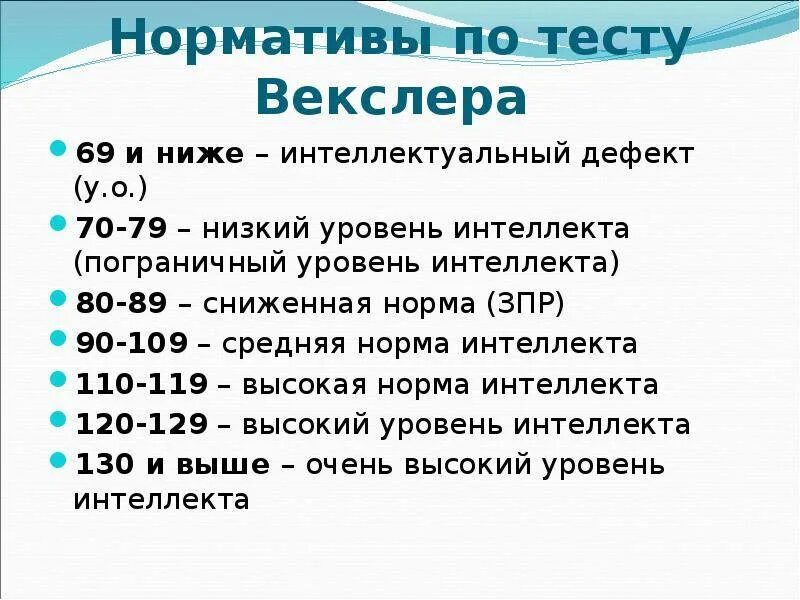 Нормативы по тесту Векслера

69 и ниже – интеллектуальный дефект (у.о.)

70-79 – низкий уровень интеллекта (пограничный уровень интеллекта)

80-89 – сниженная норма (ЗПР)

90-109 – средняя норма интеллекта

110-119 – высокая норма интеллекта

120-129 – высокий уровень интеллекта

130 и выше – очень высокий уровень интеллекта